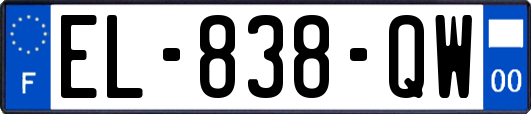 F
EL-838-QW
00